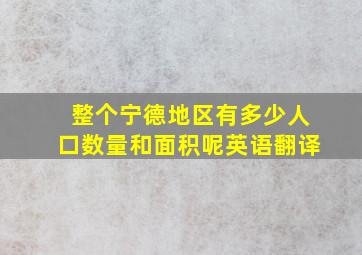 整个宁德地区有多少人口数量和面积呢英语翻译